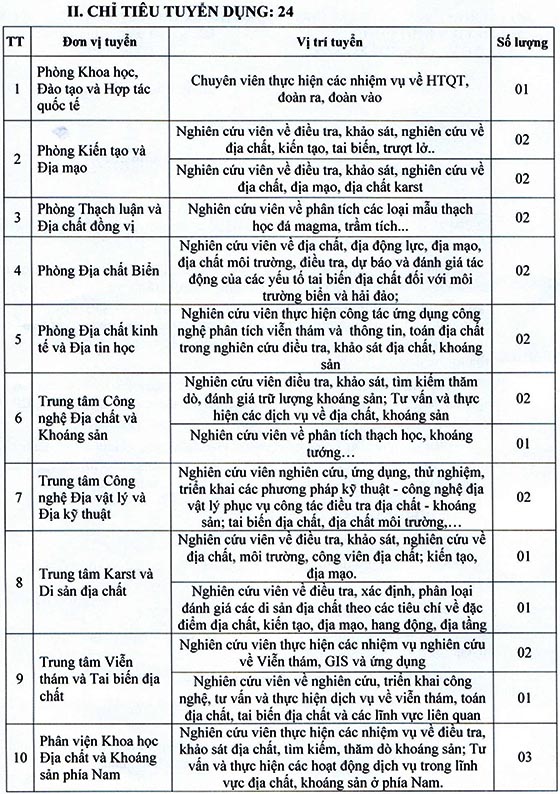 II. CHỈ TIÊU TUYỂN DỤNG: 24

| TT | Đơn vị tuyển | Vị trí tuyển | Số lượng |
|---|---|---|---|
| 1 | Phòng Khoa học, Đào tạo và Hợp tác quốc tế | Chuyên viên thực hiện các nhiệm vụ về HTQT, đoàn ra, đoàn vào | 01 |
| 2 | Phòng Kiến tạo và Địa mạo | Nghiên cứu viên về điều tra, khảo sát, nghiên cứu về địa chất, kiến tạo, tai biến, trượt lở.. | 02 |
| | | Nghiên cứu viên về điều tra, khảo sát, nghiên cứu về địa chất, địa mạo, địa chất karst | 02 |
| 3 | Phòng Thạch luận và Địa chất đồng vị | Nghiên cứu viên về phân tích các loại mẫu thạch học đá magma, trầm tích... | 02 |
| 4 | Phòng Địa chất Biển | Nghiên cứu viên về địa chất, địa động lực, địa mạo, địa chất môi trường, điều tra, dự báo và đánh giá tác động của các yếu tố tai biến địa chất đối với môi trường biển và hải đảo; | 02 |
| 5 | Phòng Địa chất kinh tế và Địa tin học | Nghiên cứu viên thực hiện công tác ứng dụng công nghệ phân tích viễn thám và thông tin, toán địa chất trong nghiên cứu điều tra, khảo sát địa chất, khoáng sản | 02 |
| 6 | Trung tâm Công nghệ Địa chất và Khoáng sản | Nghiên cứu viên điều tra, khảo sát, tìm kiếm thăm dò, đánh giá trữ lượng khoáng sản; Tư vấn và thực hiện các dịch vụ về địa chất, khoáng sản | 02 |
| | | Nghiên cứu viên về phân tích thạch học, khoáng tướng… | 01 |
| 7 | Trung tâm Công nghệ Địa vật lý và Địa kỹ thuật | Nghiên cứu viên nghiên cứu, ứng dụng, thử nghiệm, triển khai các phương pháp kỹ thuật - công nghệ địa vật lý phục vụ công tác điều tra địa chất - khoáng sản; tai biến địa chất, địa chất môi trường,… | 02 |
| 8 | Trung tâm Karst và Di sản địa chất | Nghiên cứu viên về điều tra, khảo sát, nghiên cứu về địa chất, môi trường, công viên địa chất; kiến tạo, địa mạo. | 01 |
| | | Nghiên cứu viên về điều tra, xác định, phân loại đánh giá các di sản địa chất theo các tiêu chí về đặc điểm địa chất, kiến tạo, địa mạo, hang động, địa tầng | 01 |
| 9 | Trung tâm Viễn thám và Tai biến địa chất | Nghiên cứu viên thực hiện các nhiệm vụ nghiên cứu về Viễn thám, GIS và ứng dụng | 02 |
| | | Nghiên cứu viên về nghiên cứu, triển khai công nghệ, tư vấn và thực hiện dịch vụ về viễn thám, toán địa chất, tai biến địa chất và các lĩnh vực liên quan | 01 |
| 10 | Phân viện Khoa học Địa chất và Khoáng sản phía Nam | Nghiên cứu viên thực hiện các nhiệm vụ về điều tra, khảo sát địa chất, tìm kiếm, thăm dò khoáng sản; Tư vấn và thực hiện các hoạt động dịch vụ trong lĩnh vực địa chất, khoáng sản ở phía Nam. | 03 |